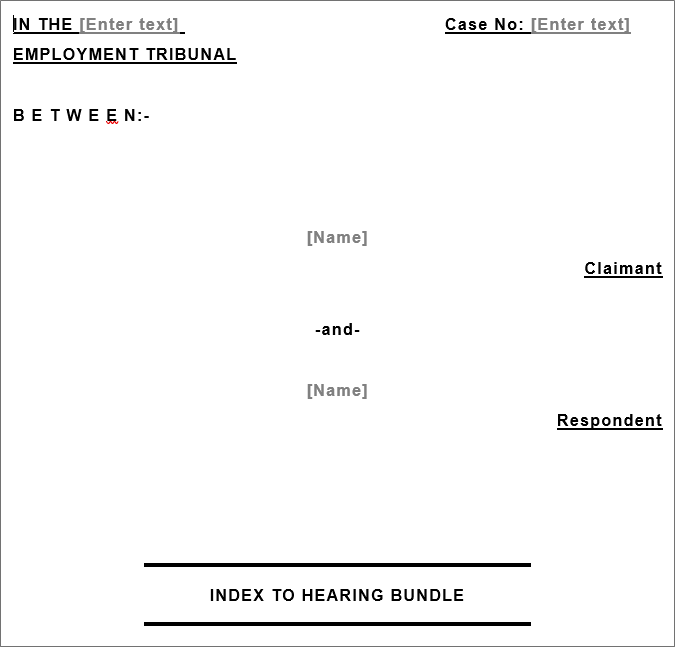 IN THE [Enter text]

Case No: [Enter text]

EMPLOYMENT TRIBUNAL

B E T W E E N:-

[Name]

Claimant

-and-

[Name]

Respondent

INDEX TO HEARING BUNDLE